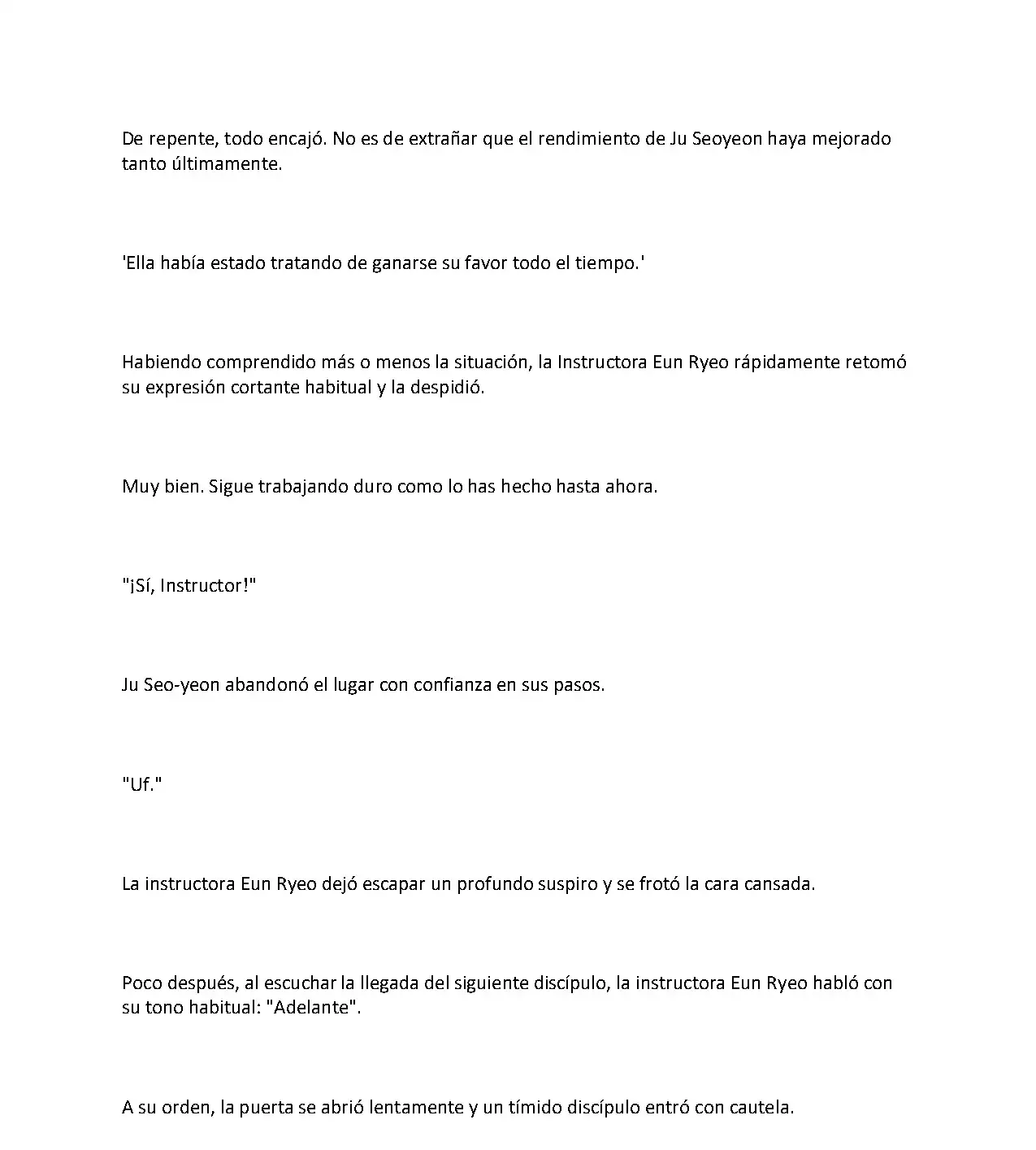 De repente, todo encajó. No es de extrañar que el rendimiento de Ju Seoyeon haya mejorado tanto últimamente.

'Ella había estado tratando de ganarse su favor todo el tiempo.'

Habiendo comprendido más o menos la situación, la Instructora Eun Ryeo rápidamente retomó su expresión cortante habitual y la despidió.

Muy bien. Sigue trabajando duro como lo has hecho hasta ahora.

"¡Sí, Instructor!"

Ju Seo-yeon abandonó el lugar con confianza en sus pasos.

"Uf."

La instructora Eun Ryeo dejó escapar un profundo suspiro y se frotó la cara cansada.

Poco después, al escuchar la llegada del siguiente discípulo, la instructora Eun Ryeo habló con su tono habitual: "Adelante".

A su orden, la puerta se abrió lentamente y un tímido discípulo entró con cautela.